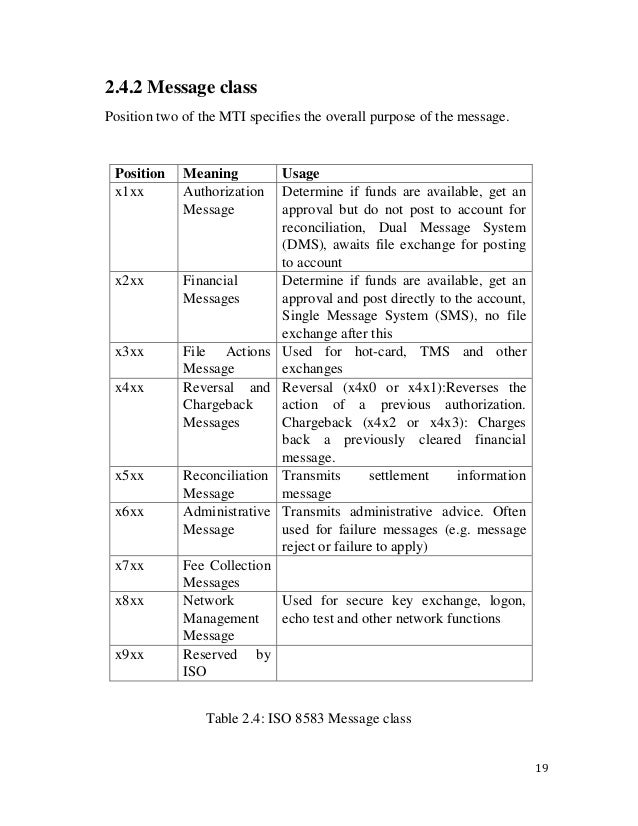 2.4.2 Message class

Position two of the MTI specifies the overall purpose of the message.

| Position | Meaning | Usage |
|---|---|---|
| x1xx | Authorization Message | Determine if funds are available, get an approval but do not post to account for reconciliation, Dual Message System (DMS), awaits file exchange for posting to account |
| x2xx | Financial Messages | Determine if funds are available, get an approval and post directly to the account, Single Message System (SMS), no file exchange after this |
| x3xx | File Actions Message | Used for hot-card, TMS and other exchanges |
| x4xx | Reversal and Chargeback Messages | Reversal (x4x0 or x4x1):Reverses the action of a previous authorization. Chargeback (x4x2 or x4x3): Charges back a previously cleared financial message. |
| x5xx | Reconciliation Message | Transmits settlement information message |
| x6xx | Administrative Message | Transmits administrative advice. Often used for failure messages (e.g. message reject or failure to apply) |
| x7xx | Fee Collection Messages | |
| x8xx | Network Management Message | Used for secure key exchange, logon, echo test and other network functions |
| x9xx | Reserved by ISO | |

Table 2.4: ISO 8583 Message class

19